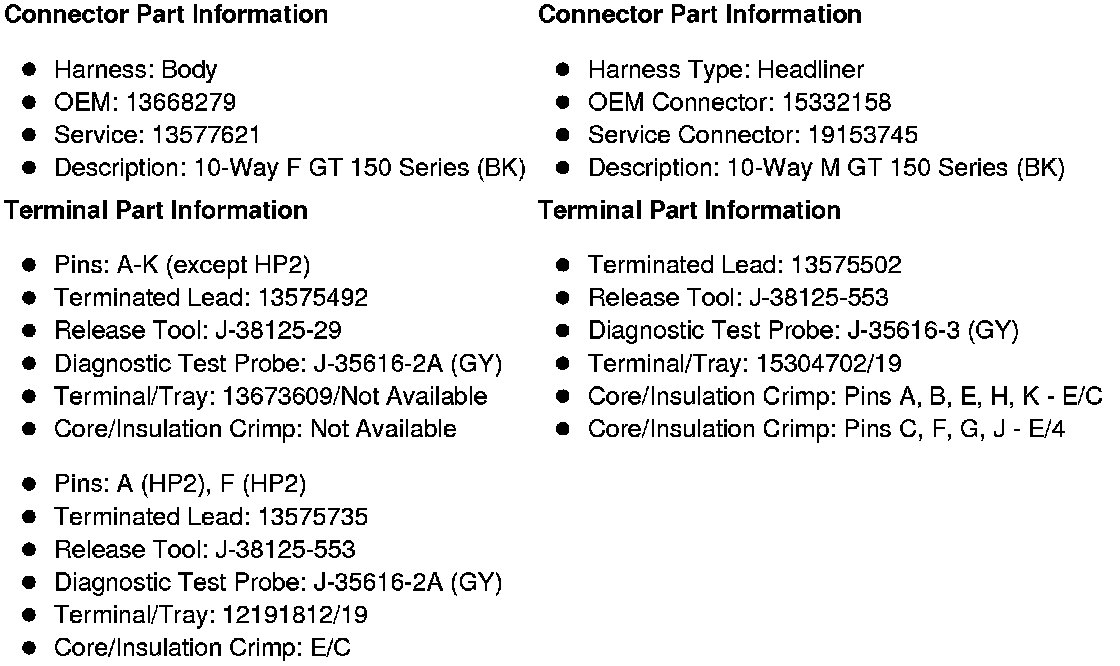 Connector Part Information

• Harness: Body
• OEM: 13668279
• Service: 13577621
• Description: 10-Way F GT 150 Series (BK)

Terminal Part Information

• Pins: A-K (except HP2)
• Terminated Lead: 13575492
• Release Tool: J-38125-29
• Diagnostic Test Probe: J-35616-2A (GY)
• Terminal/Tray: 13673609/Not Available
• Core/Insulation Crimp: Not Available

• Pins: A (HP2), F (HP2)
• Terminated Lead: 13575735
• Release Tool: J-38125-553
• Diagnostic Test Probe: J-35616-2A (GY)
• Terminal/Tray: 12191812/19
• Core/Insulation Crimp: E/C

Connector Part Information

• Harness Type: Headliner
• OEM Connector: 15332158
• Service Connector: 19153745
• Description: 10-Way M GT 150 Series (BK)

Terminal Part Information

• Terminated Lead: 13575502
• Release Tool: J-38125-553
• Diagnostic Test Probe: J-35616-3 (GY)
• Terminal/Tray: 15304702/19
• Core/Insulation Crimp: Pins A, B, E, H, K - E/C
• Core/Insulation Crimp: Pins C, F, G, J - E/4